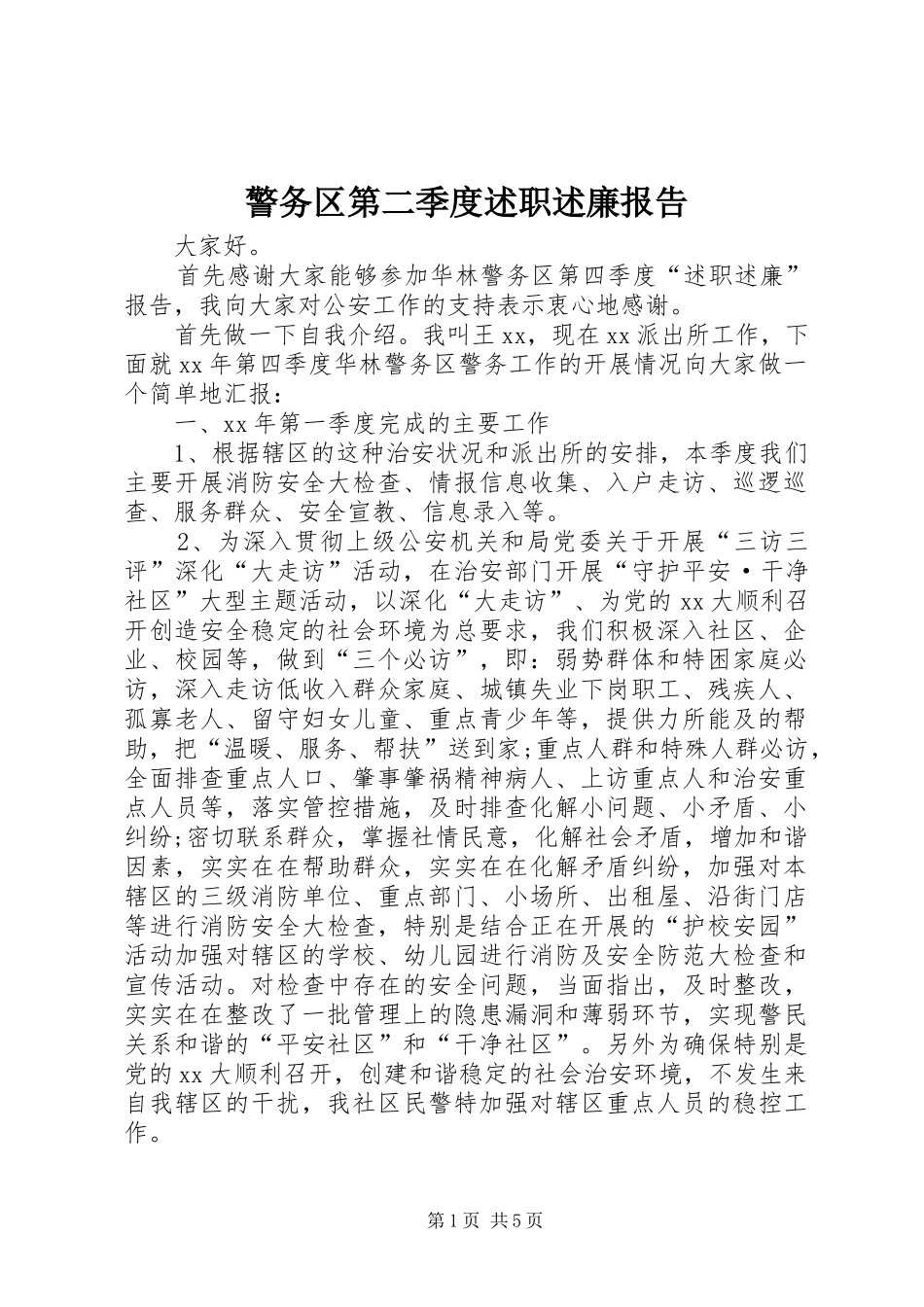 警务区第二季度述职述廉报告

大家好。

首先感谢大家能够参加华林警务区第四季度“述职述廉”报告，我向大家对公安工作的支持表示衷心地感谢。

首先做一下自我介绍。我叫王xx，现在xx派出所工作，下面就xx年第四季度华林警务区警务工作的开展情况向大家做一个简单地汇报：

一、xx年第一季度完成的主要工作

1、根据辖区的这种治安状况和派出所的安排，本季度我们主要开展消防安全大检查、情报信息收集、入户走访、巡逻巡查、服务群众、安全宣教、信息录入等。

2、为深入贯彻上级公安机关和局党委关于开展“三访三评”深化“大走访”活动，在治安部门开展“守护平安·干净社区”大型主题活动，以深化“大走访”、为党的xx大顺利召开创造安全稳定的社会环境为总要求，我们积极深入社区、企业、校园等，做到“三个必访”，即：弱势群体和特困家庭必访，深入走访低收入群众家庭、城镇失业下岗职工、残疾人、孤寡老人、留守妇女儿童、重点青少年等，提供力所能及的帮助，把“温暖、服务、帮扶”送到家;重点人群和特殊人群必访，全面排查重点人口、肇事肇祸精神病人、上访重点人和治安重点人员等，落实管控措施，及时排查化解小问题、小矛盾、小纠纷;密切联系群众，掌握社情民意，化解社会矛盾，增加和谐因素，实实在在帮助群众，实实在在化解矛盾纠纷，加强对本辖区的三级消防单位、重点部门、小场所、出租屋、沿街门店等进行消防安全大检查，特别是结合正在开展的“护校安园”活动加强对辖区的学校、幼儿园进行消防及安全防范大检查和宣传活动。对检查中存在的安全问题，当面指出，及时整改，实实在在整改了一批管理上的隐患漏洞和薄弱环节，实现警民关系和谐的“平安社区”和“干净社区”。另外为确保特别是党的xx大顺利召开，创建和谐稳定的社会治安环境，不发生来自我辖区的干扰，我社区民警特加强对辖区重点人员的稳控工作。

第1页 共5页